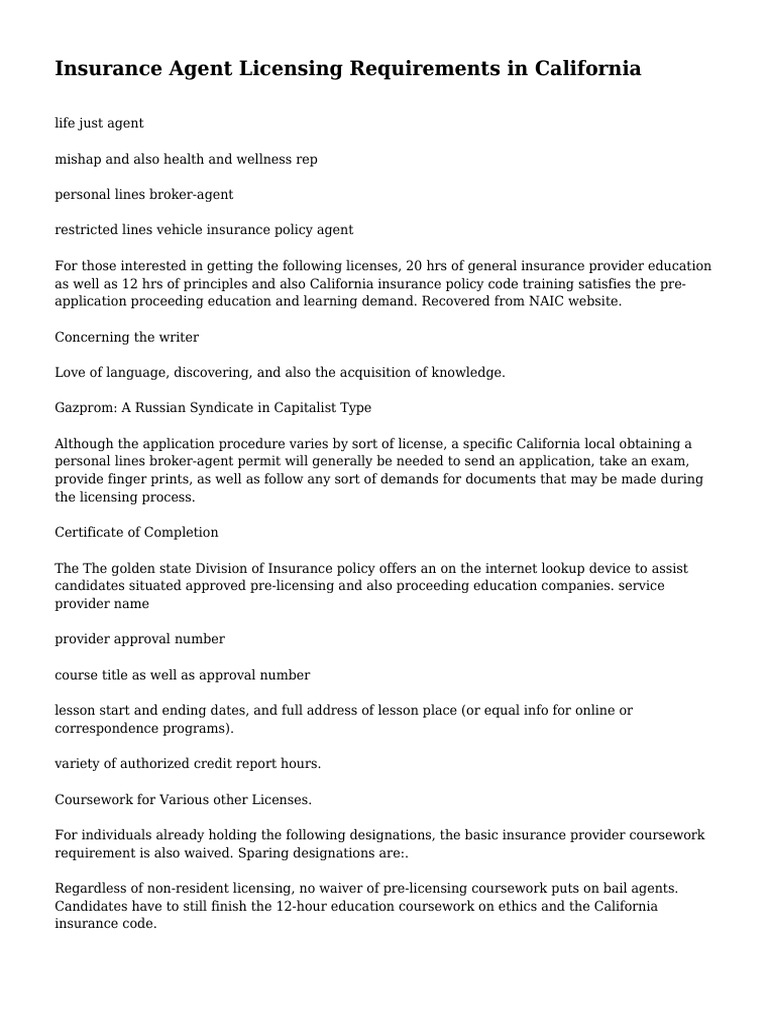 Insurance Agent Licensing Requirements in California

life just agent

mishap and also health and wellness rep

personal lines broker-agent

restricted lines vehicle insurance policy agent

For those interested in getting the following licenses, 20 hrs of general insurance provider education as well as 12 hrs of principles and also California insurance policy code training satisfies the pre-application proceeding education and learning demand. Recovered from NAIC website.

Concerning the writer

Love of language, discovering, and also the acquisition of knowledge.

Gazprom: A Russian Syndicate in Capitalist Type

Although the application procedure varies by sort of license, a specific California local obtaining a personal lines broker-agent permit will generally be needed to send an application, take an exam, provide finger prints, as well as follow any sort of demands for documents that may be made during the licensing process.

Certificate of Completion

The The golden state Division of Insurance policy offers an on the internet lookup device to assist candidates situated approved pre-licensing and also proceeding education companies. service provider name

provider approval number

course title as well as approval number

lesson start and ending dates, and full address of lesson place (or equal info for online or correspondence programs).

variety of authorized credit report hours.

Coursework for Various other Licenses.

For individuals already holding the following designations, the basic insurance provider coursework requirement is also waived. Sparing designations are:.

Regardless of non-resident licensing, no waiver of pre-licensing coursework puts on bail agents. Candidates have to still finish the 12-hour education coursework on ethics and the California insurance code.